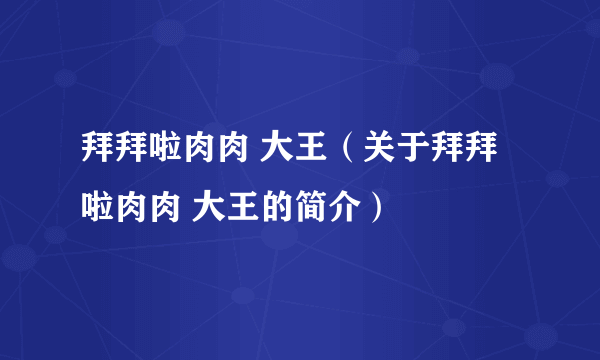 拜拜啦肉肉 大王（关于拜拜啦肉肉 大王的简介）